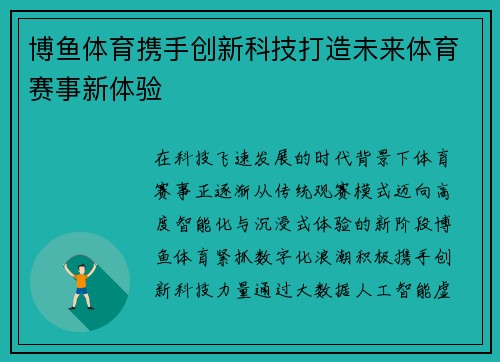 博鱼体育携手创新科技打造未来体育赛事新体验

在科技飞速发展的时代背景下体育赛事正逐渐从传统观赛模式迈向高度智能化与沉浸式体验的新阶段博鱼体育紧抓数字化浪潮积极携手创新科技力量通过大数据人工智能虚